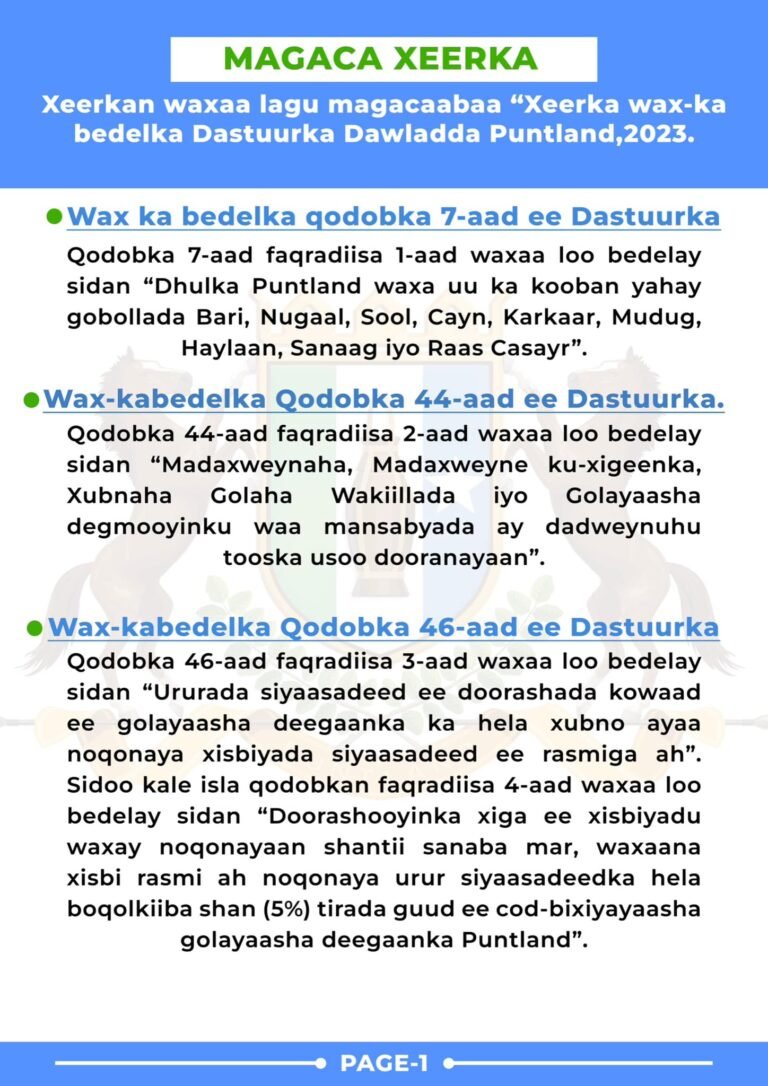 MAGACA XEERKA

Xeerkan waxaa lagu magacaabaa “Xeerka wax-ka bedelka Dastuurka Dawladda Puntland,2023.

Wax ka bedelka qodobka 7-aad ee Dastuurka

Qodobka 7-aad faqradiisa 1-aad waxaa loo bedelay sidan “Dhulka Puntland waxa uu ka kooban yahay gobollada Bari, Nugaal, Sool, Cayn, Karkaar, Mudug, Haylaan, Sanaag iyo Raas Casayr”.

Wax-kabedelka Qodobka 44-aad ee Dastuurka.

Qodobka 44-aad faqradiisa 2-aad waxaa loo bedelay sidan “Madaxweynaha, Madaxweyne ku-xigeenka, Xubnaha Golaha Wakiillada iyo Golayaasha degmooyinku waa mansabyada ay dadweynuhu tooska usoo dooranayaan”.

Wax-kabedelka Qodobka 46-aad ee Dastuurka

Qodobka 46-aad faqradiisa 3-aad waxaa loo bedelay sidan “Ururada siyaasadeed ee doorashada kowaad ee golayaasha deegaanka ka hela xubno ayaa noqonaya xisbiyada siyaasadeed ee rasmiga ah”. Sidoo kale isla qodobkan faqradiisa 4-aad waxaa loo bedelay sidan “Doorashooyinka xiga ee xisbiyadu waxay noqonayaan shantii sanaba mar, waxaana xisbi rasmi ah noqonaya urur siyaasadeedka hela boqolkiiba shan (5%) tirada guud ee cod-bixiyayaasha golayaasha deegaanka Puntland”.

PAGE-1